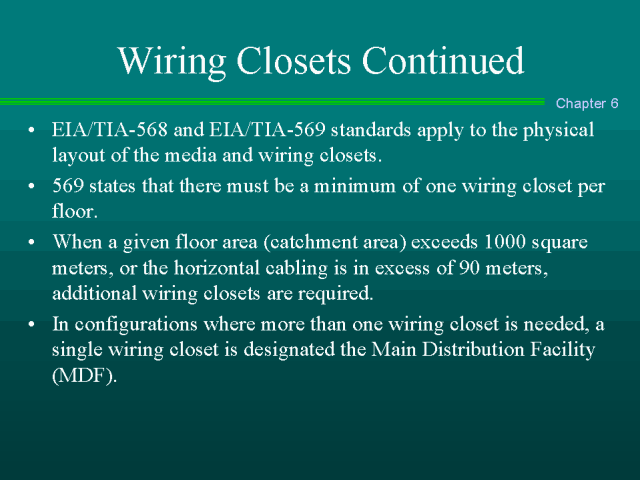 Wiring Closets Continued

Chapter 6

• EIA/TIA-568 and EIA/TIA-569 standards apply to the physical layout of the media and wiring closets.

• 569 states that there must be a minimum of one wiring closet per floor.

• When a given floor area (catchment area) exceeds 1000 square meters, or the horizontal cabling is in excess of 90 meters, additional wiring closets are required.

• In configurations where more than one wiring closet is needed, a single wiring closet is designated the Main Distribution Facility (MDF).